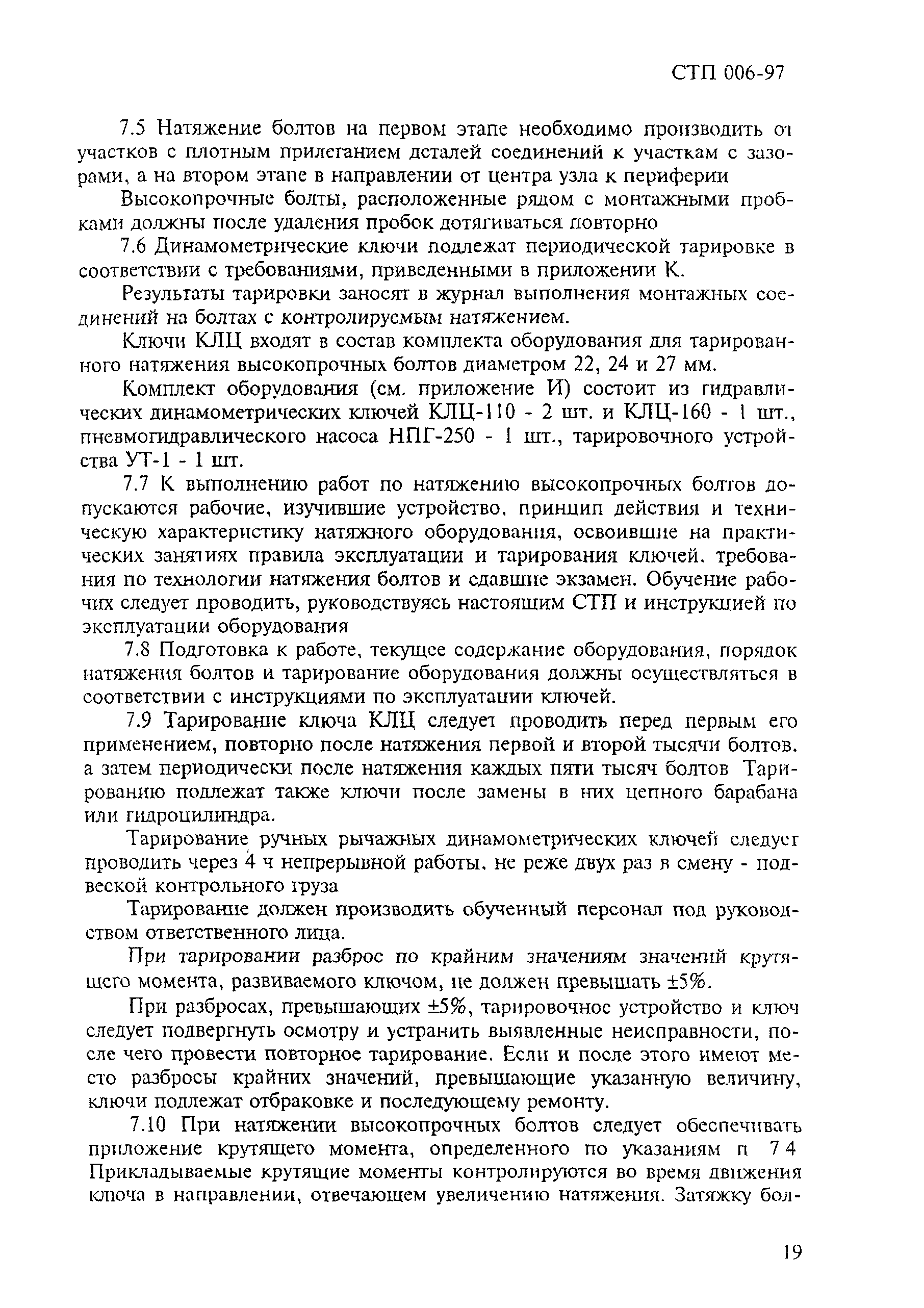 СТП 006-97

7.5 Натяжение болтов на первом этапе необходимо производить от участков с плотным прилеганием деталей соединений к участкам с зазорами, а на втором этапе в направлении от центра узла к периферии

Высокопрочные болты, расположенные рядом с монтажными пробками должны после удаления пробок дотягиваться повторно

7.6 Динамометрические ключи подлежат периодической тарировке в соответствии с требованиями, приведенными в приложении К.

Результаты тарировки заносят в журнал выполнения монтажных соединений на болтах с контролируемым натяжением.

Ключи КЛЦ входят в состав комплекта оборудования для тарированного натяжения высокопрочных болтов диаметром 22, 24 и 27 мм.

Комплект оборудования (см. приложение И) состоит из гидравлических динамометрических ключей КЛЦ-110 - 2 шт. и КЛЦ-160 - 1 шт., пневмогидравлического насоса НПГ-250 - 1 шт., тарировочного устройства УТ-1 - 1 шт.

7.7 К выполнению работ по натяжению высокопрочных болтов допускаются рабочие, изучившие устройство, принцип действия и техническую характеристику натяжного оборудования, освоившие на практических занятиях правила эксплуатации и тарирования ключей, требования по технологии натяжения болтов и сдавшие экзамен. Обучение рабочих следует проводить, руководствуясь настоящим СТП и инструкцией по эксплуатации оборудования

7.8 Подготовка к работе, текущее содержание оборудования, порядок натяжения болтов и тарирование оборудования должны осуществляться в соответствии с инструкциями по эксплуатации ключей.

7.9 Тарирование ключа КЛЦ следует проводить перед первым его применением, повторно после натяжения первой и второй тысячи болтов, а затем периодически после натяжения каждых пяти тысяч болтов Тарированию подлежат также ключи после замены в них цепного барабана или гидроцилиндра.

Тарирование ручных рычажных динамометрических ключей следует проводить через 4 ч непрерывной работы, не реже двух раз в смену - подвеской контрольного груза

Тарирование должен производить обученный персонал под руководством ответственного лица.

При тарировании разброс по крайним значениям значений крутящего момента, развиваемого ключом, не должен превышать ±5%.

При разбросах, превышающих ±5%, тарировочное устройство и ключ следует подвергнуть осмотру и устранить выявленные неисправности, после чего провести повторное тарирование. Если и после этого имеют место разбросы крайних значений, превышающие указанную величину, ключи подлежат отбраковке и последующему ремонту.

7.10 При натяжении высокопрочных болтов следует обеспечивать приложение крутящего момента, определенного по указаниям п 7 4 Прикладываемые крутящие моменты контролируются во время движения ключа в направлении, отвечающем увеличению натяжения. Затяжку бол-

19